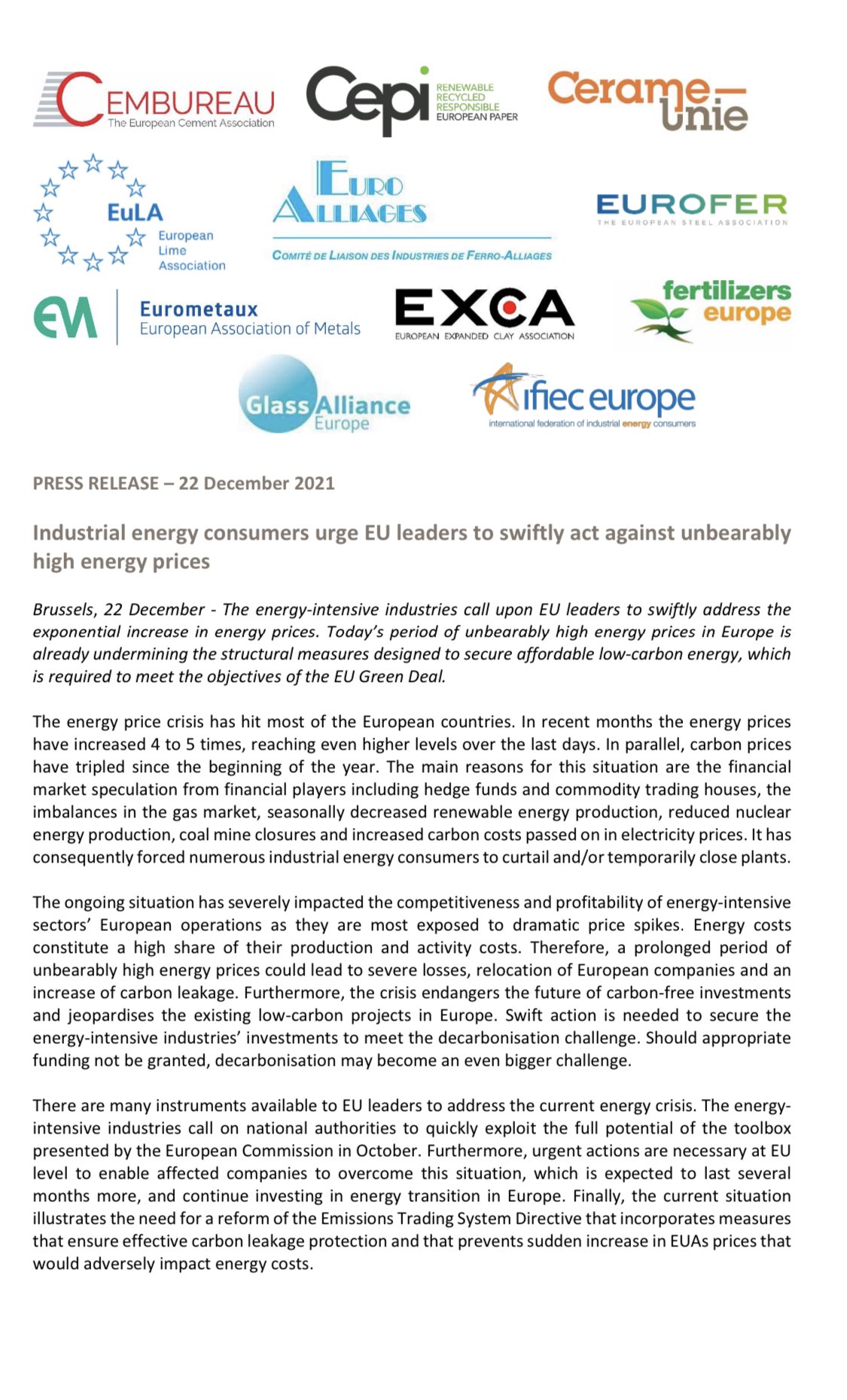 CEMBUREAU
The European Cement Association

Cepi RENEWABLE RECYCLED RESPONSIBLE EUROPEAN PAPER

Cerame-Unie

EuLA European Lime Association

EURO ALLIAGES
COMITÉ DE LIAISON DES INDUSTRIES DE FERRO-ALLIAGES

EUROFER
THE EUROPEAN STEEL ASSOCIATION

EM Eurometaux European Association of Metals

EXCA EUROPEAN EXPANDED CLAY ASSOCIATION

fertilizers europe

Glass Alliance Europe

ifiec europe
international federation of industrial energy consumers

PRESS RELEASE – 22 December 2021

Industrial energy consumers urge EU leaders to swiftly act against unbearably high energy prices

Brussels, 22 December - The energy-intensive industries call upon EU leaders to swiftly address the exponential increase in energy prices. Today's period of unbearably high energy prices in Europe is already undermining the structural measures designed to secure affordable low-carbon energy, which is required to meet the objectives of the EU Green Deal.

The energy price crisis has hit most of the European countries. In recent months the energy prices have increased 4 to 5 times, reaching even higher levels over the last days. In parallel, carbon prices have tripled since the beginning of the year. The main reasons for this situation are the financial market speculation from financial players including hedge funds and commodity trading houses, the imbalances in the gas market, seasonally decreased renewable energy production, reduced nuclear energy production, coal mine closures and increased carbon costs passed on in electricity prices. It has consequently forced numerous industrial energy consumers to curtail and/or temporarily close plants.

The ongoing situation has severely impacted the competitiveness and profitability of energy-intensive sectors' European operations as they are most exposed to dramatic price spikes. Energy costs constitute a high share of their production and activity costs. Therefore, a prolonged period of unbearably high energy prices could lead to severe losses, relocation of European companies and an increase of carbon leakage. Furthermore, the crisis endangers the future of carbon-free investments and jeopardises the existing low-carbon projects in Europe. Swift action is needed to secure the energy-intensive industries' investments to meet the decarbonisation challenge. Should appropriate funding not be granted, decarbonisation may become an even bigger challenge.

There are many instruments available to EU leaders to address the current energy crisis. The energy-intensive industries call on national authorities to quickly exploit the full potential of the toolbox presented by the European Commission in October. Furthermore, urgent actions are necessary at EU level to enable affected companies to overcome this situation, which is expected to last several months more, and continue investing in energy transition in Europe. Finally, the current situation illustrates the need for a reform of the Emissions Trading System Directive that incorporates measures that ensure effective carbon leakage protection and that prevents sudden increase in EUAs prices that would adversely impact energy costs.